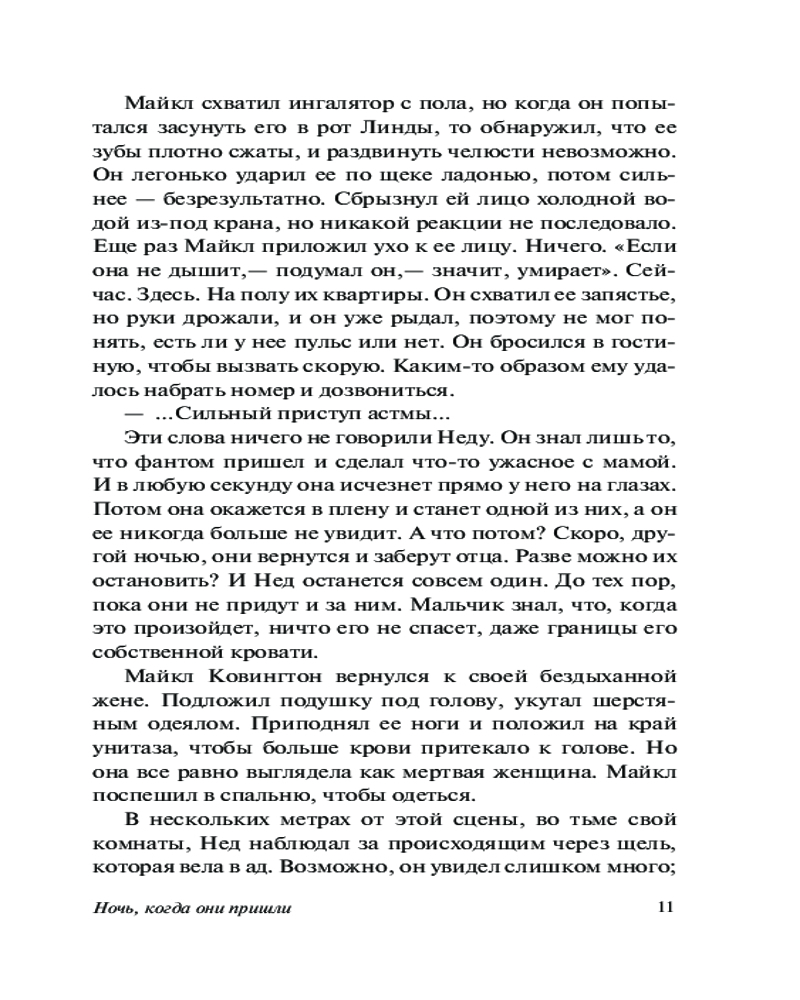 Майкл схватил ингалятор с пола, но когда он попытался засунуть его в рот Линды, то обнаружил, что ее зубы плотно сжаты, и раздвинуть челюсти невозможно. Он легонько ударил ее по щеке ладонью, потом сильнее — безрезультатно. Сбрызнул ей лицо холодной водой из-под крана, но никакой реакции не последовало. Еще раз Майкл приложил ухо к ее лицу. Ничего. «Если она не дышит,— подумал он,— значит, умирает». Сейчас. Здесь. На полу их квартиры. Он схватил ее запястье, но руки дрожали, и он уже рыдал, поэтому не мог понять, есть ли у нее пульс или нет. Он бросился в гостиную, чтобы вызвать скорую. Каким-то образом ему удалось набрать номер и дозвониться.

— ...Сильный приступ астмы...

Эти слова ничего не говорили Неду. Он знал лишь то, что фантом пришел и сделал что-то ужасное с мамой. И в любую секунду она исчезнет прямо у него на глазах. Потом она окажется в плену и станет одной из них, а он ее никогда больше не увидит. А что потом? Скоро, другой ночью, они вернутся и заберут отца. Разве можно их остановить? И Нед останется совсем один. До тех пор, пока они не придут и за ним. Мальчик знал, что, когда это произойдет, ничто его не спасет, даже границы его собственной кровати.

Майкл Ковингтон вернулся к своей бездыханной жене. Подложил подушку под голову, укутал шерстяным одеялом. Приподнял ее ноги и положил на край унитаза, чтобы больше крови притекало к голове. Но она все равно выглядела как мертвая женщина. Майкл поспешил в спальню, чтобы одеться.

В нескольких метрах от этой сцены, во тьме свой комнаты, Нед наблюдал за происходящим через щель, которая вела в ад. Возможно, он увидел слишком много;

Ночь, когда они пришли 11